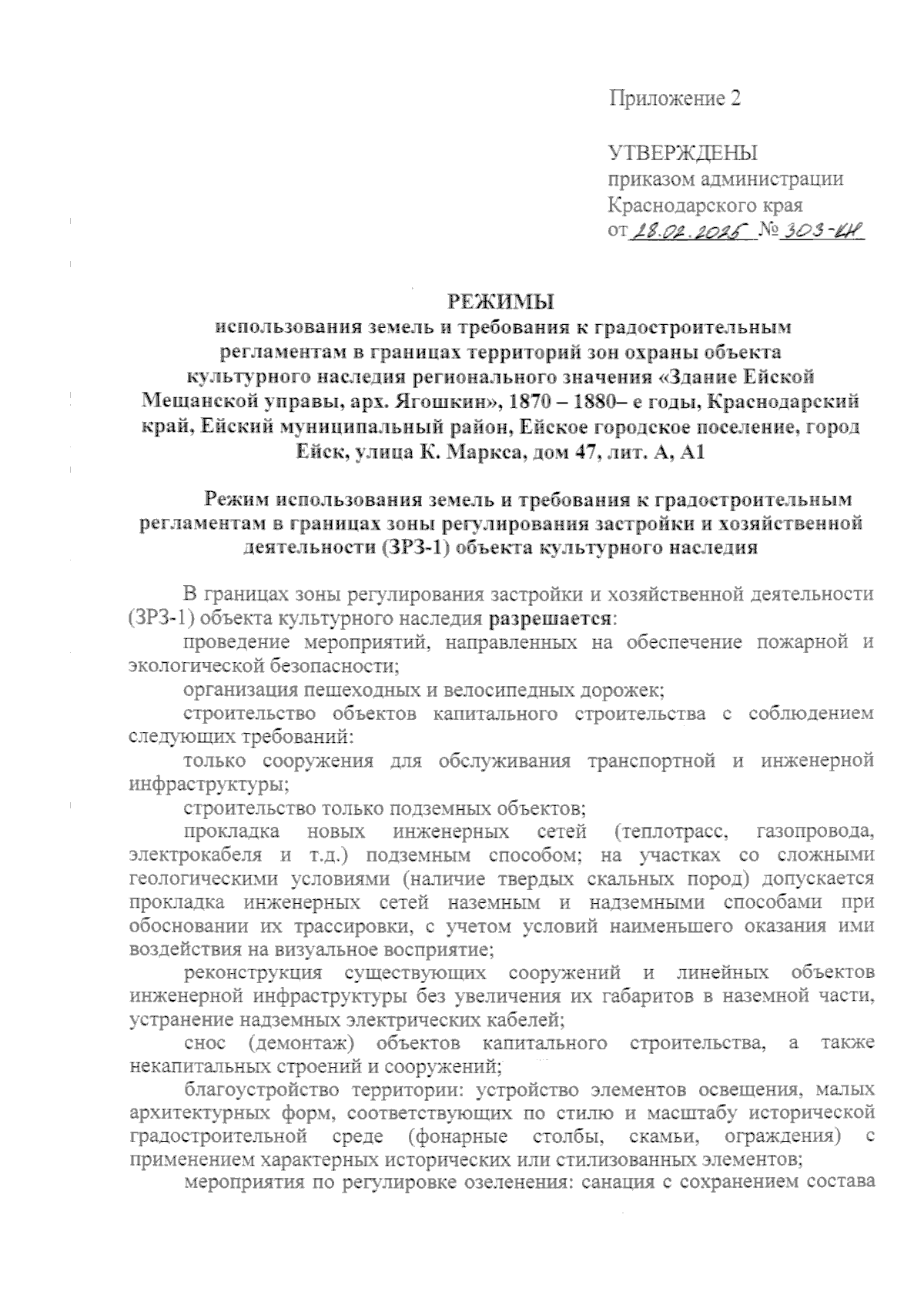 Приложение 2

УТВЕРЖДЕНЫ
приказом администрации
Краснодарского края
от 28.02.2025 № 303-КН

РЕЖИМЫ
использования земель и требования к градостроительным регламентам в границах территорий зон охраны объекта культурного наследия регионального значения «Здание Ейской Мещанской управы, арх. Ягошкин», 1870 – 1880– е годы, Краснодарский край, Ейский муниципальный район, Ейское городское поселение, город Ейск, улица К. Маркса, дом 47, лит. А, А1

Режим использования земель и требования к градостроительным регламентам в границах зоны регулирования застройки и хозяйственной деятельности (ЗРЗ-1) объекта культурного наследия

В границах зоны регулирования застройки и хозяйственной деятельности (ЗРЗ-1) объекта культурного наследия разрешается:
проведение мероприятий, направленных на обеспечение пожарной и экологической безопасности;
организация пешеходных и велосипедных дорожек;
строительство объектов капитального строительства с соблюдением следующих требований:
только сооружения для обслуживания транспортной и инженерной инфраструктуры;
строительство только подземных объектов;
прокладка новых инженерных сетей (теплотрасс, газопровода, электрокабеля и т.д.) подземным способом; на участках со сложными геологическими условиями (наличие твердых скальных пород) допускается прокладка инженерных сетей наземным и надземными способами при обосновании их трассировки, с учетом условий наименьшего оказания ими воздействия на визуальное восприятие;
реконструкция существующих сооружений и линейных объектов инженерной инфраструктуры без увеличения их габаритов в наземной части, устранение надземных электрических кабелей;
снос (демонтаж) объектов капитального строительства, а также некапитальных строений и сооружений;
благоустройство территории: устройство элементов освещения, малых архитектурных форм, соответствующих по стилю и масштабу исторической градостроительной среде (фонарные столбы, скамьи, ограждения) с применением характерных исторических или стилизованных элементов;
мероприятия по регулировке озеленения: санация с сохранением состава